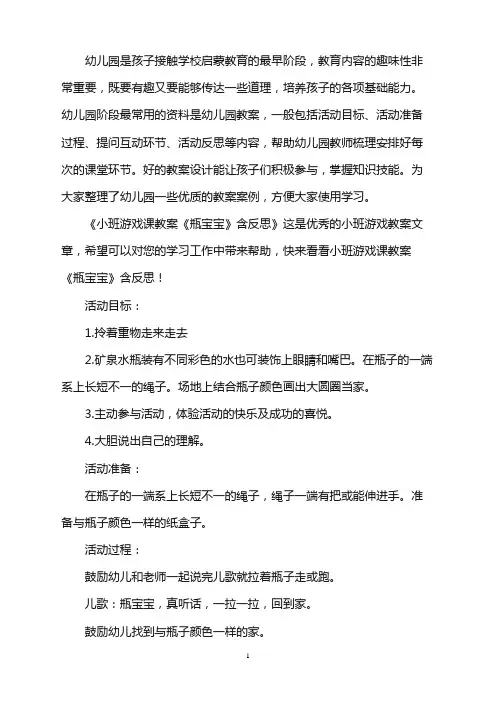 幼儿园是孩子接触学校启蒙教育的最早阶段，教育内容的趣味性非常重要，既要有趣又要能够传达一些道理，培养孩子的各项基础能力。幼儿园阶段最常用的资料是幼儿园教案，一般包括活动目标、活动准备过程、提问互动环节、活动反思等内容，帮助幼儿园教师梳理安排好每次的课堂环节。好的教案设计能让孩子们积极参与，掌握知识技能。为大家整理了幼儿园一些优质的教案案例，方便大家使用学习。

《小班游戏课教案《瓶宝宝》含反思》这是优秀的小班游戏教案文章，希望可以对您的学习工作中带来帮助，快来看看小班游戏课教案《瓶宝宝》含反思！

活动目标：

1.拎着重物走来走去

2.矿泉水瓶装有不同彩色的水也可装饰上眼睛和嘴巴。在瓶子的一端系上长短不一的绳子。场地上结合瓶子颜色画出大圆圈当家。

3.主动参与活动，体验活动的快乐及成功的喜悦。

4.大胆说出自己的理解。

活动准备：

在瓶子的一端系上长短不一的绳子，绳子一端有把或能伸进手。准备与瓶子颜色一样的纸盒子。

活动过程：

鼓励幼儿和老师一起说完儿歌就拉着瓶子走或跑。

儿歌：瓶宝宝，真听话，一拉一拉，回到家。

鼓励幼儿找到与瓶子颜色一样的家。

1